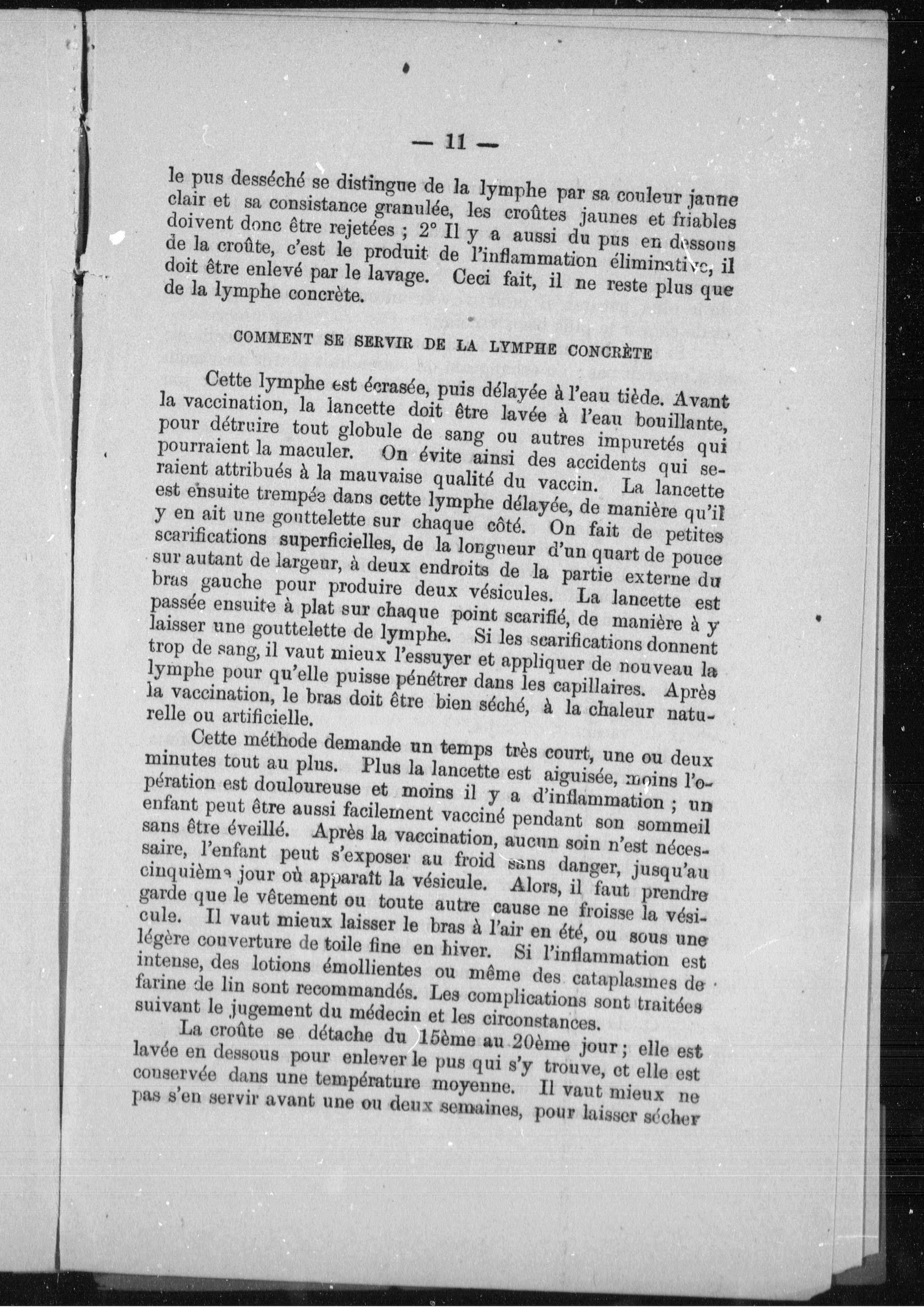 — 11 —

le pus desséché se distingue de la lymphe par sa couleur jaune clair et sa consistance granulée, les croûtes jaunes et friables doivent donc être rejetées ; 2° Il y a aussi du pus en dessous de la croûte, c'est le produit de l'inflammation éliminative, il doit être enlevé par le lavage. Ceci fait, il ne reste plus que de la lymphe concrète.

COMMENT SE SERVIR DE LA LYMPHE CONCRÈTE

Cette lymphe est écrasée, puis délayée à l'eau tiède. Avant la vaccination, la lancette doit être lavée à l'eau bouillante, pour détruire tout globule de sang ou autres impuretés qui pourraient la maculer. On évite ainsi des accidents qui seraient attribués à la mauvaise qualité du vaccin. La lancette est ensuite trempée dans cette lymphe délayée, de manière qu'il y en ait une gouttelette sur chaque côté. On fait de petites scarifications superficielles, de la longueur d'un quart de pouce sur autant de largeur, à deux endroits de la partie externe du bras gauche pour produire deux vésicules. La lancette est passée ensuite à plat sur chaque point scarifié, de manière à y laisser une gouttelette de lymphe. Si les scarifications donnent trop de sang, il vaut mieux l'essuyer et appliquer de nouveau la lymphe pour qu'elle puisse pénétrer dans les capillaires. Après la vaccination, le bras doit être bien séché, à la chaleur naturelle ou artificielle.

Cette méthode demande un temps très court, une ou deux minutes tout au plus. Plus la lancette est aiguisée, moins l'opération est douloureuse et moins il y a d'inflammation ; un enfant peut être aussi facilement vacciné pendant son sommeil sans être éveillé. Après la vaccination, aucun soin n'est nécessaire, l'enfant peut s'exposer au froid sans danger, jusqu'au cinquième jour où apparaît la vésicule. Alors, il faut prendre garde que le vêtement ou toute autre cause ne froisse la vésicule. Il vaut mieux laisser le bras à l'air en été, ou sous une légère couverture de toile fine en hiver. Si l'inflammation est intense, des lotions émollientes ou même des cataplasmes de farine de lin sont recommandés. Les complications sont traitées suivant le jugement du médecin et les circonstances.

La croûte se détache du 15ème au 20ème jour ; elle est lavée en dessous pour enlever le pus qui s'y trouve, et elle est conservée dans une température moyenne. Il vaut mieux ne pas s'en servir avant une ou deux semaines, pour laisser sécher